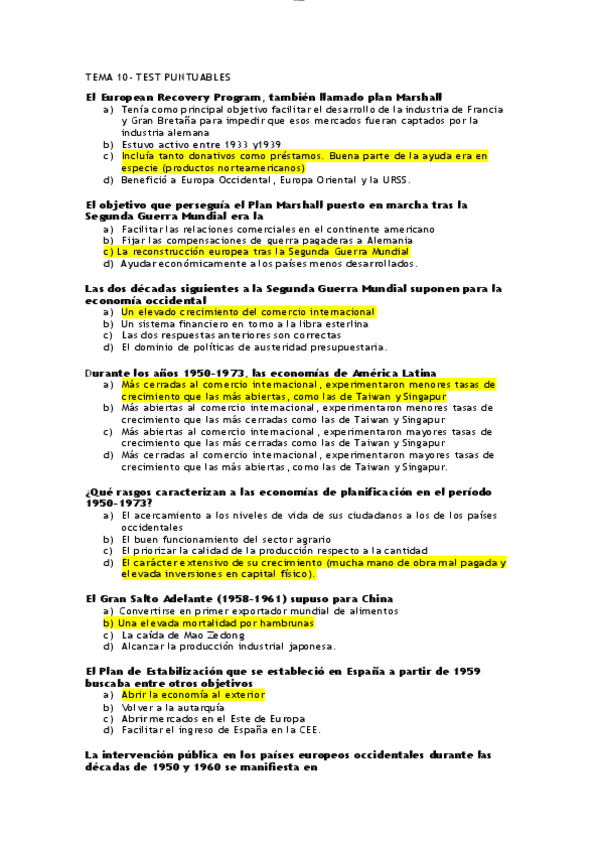 TEMA 10- TEST PUNTUABLES

El European Recovery Program, también llamado plan Marshall
a) Tenía como principal objetivo facilitar el desarrollo de la industria de Francia y Gran Bretaña para impedir que esos mercados fueran captados por la industria alemana
b) Estuvo activo entre 1933 y1939
c) Incluía tanto donativos como préstamos. Buena parte de la ayuda era en especie (productos norteamericanos)
d) Benefició a Europa Occidental, Europa Oriental y la URSS.

El objetivo que perseguía el Plan Marshall puesto en marcha tras la Segunda Guerra Mundial era la
a) Facilitar las relaciones comerciales en el continente americano
b) Fijar las compensaciones de guerra pagaderas a Alemania
c) La reconstrucción europea tras la Segunda Guerra Mundial
d) Ayudar económicamente a los países menos desarrollados.

Las dos décadas siguientes a la Segunda Guerra Mundial suponen para la economía occidental
a) Un elevado crecimiento del comercio internacional
b) Un sistema financiero en torno a la libra esterlina
c) Las dos respuestas anteriores son correctas
d) El dominio de políticas de austeridad presupuestaria.

Durante los años 1950-1973, las economías de América Latina
a) Más cerradas al comercio internacional, experimentaron menores tasas de crecimiento que las más abiertas, como las de Taiwan y Singapur
b) Más abiertas al comercio internacional, experimentaron menores tasas de crecimiento que las más cerradas como las de Taiwan y Singapur
c) Más abiertas al comercio internacional, experimentaron mayores tasas de crecimiento que las más cerradas como las de Taiwan y Singapur
d) Más cerradas al comercio internacional, experimentaron mayores tasas de crecimiento que las más abiertas, como las de Taiwan y Singapur.

¿Qué rasgos caracterizan a las economías de planificación en el período 1950-1973?
a) El acercamiento a los niveles de vida de sus ciudadanos a los de los países occidentales
b) El buen funcionamiento del sector agrario
c) El priorizar la calidad de la producción respecto a la cantidad
d) El carácter extensivo de su crecimiento (mucha mano de obra mal pagada y elevada inversiones en capital físico).

El Gran Salto Adelante (1958-1961) supuso para China
a) Convertirse en primer exportador mundial de alimentos
b) Una elevada mortalidad por hambrunas
c) La caída de Mao Zedong
d) Alcanzar la producción industrial japonesa.

El Plan de Estabilización que se estableció en España a partir de 1959 buscaba entre otros objetivos
a) Abrir la economía al exterior
b) Volver a la autarquía
c) Abrir mercados en el Este de Europa
d) Facilitar el ingreso de España en la CEE.

La intervención pública en los países europeos occidentales durante las décadas de 1950 y 1960 se manifiesta en